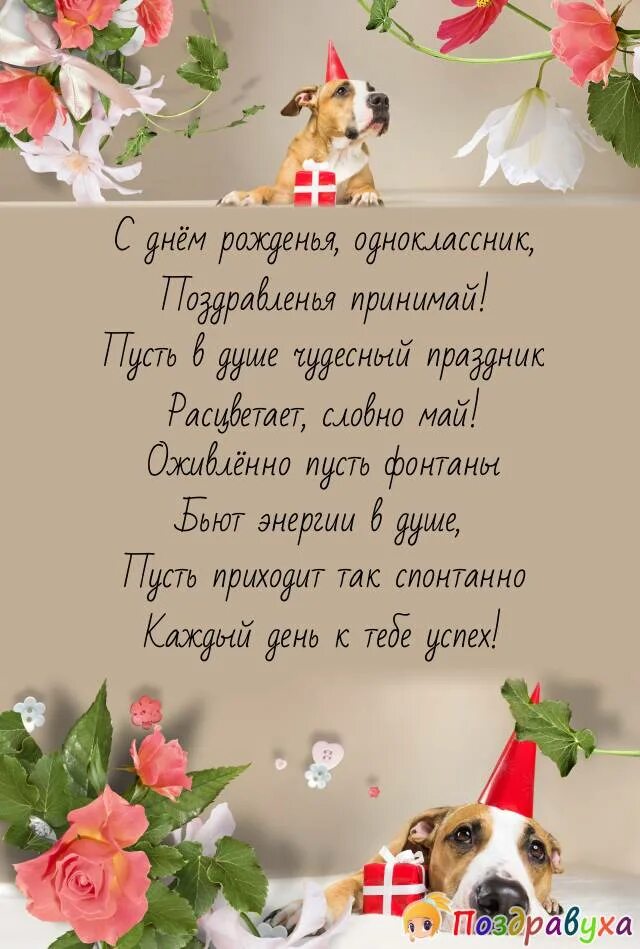 С днём рожденья, одноклассник,
Поздравленья принимай!
Пусть в душе чудесный праздник
Расцветает, словно май!
Оживлённо пусть фонтаны
Бьют энергии в душе,
Пусть приходит так спонтанно
Каждый день к тебе успех!

Поздравуха